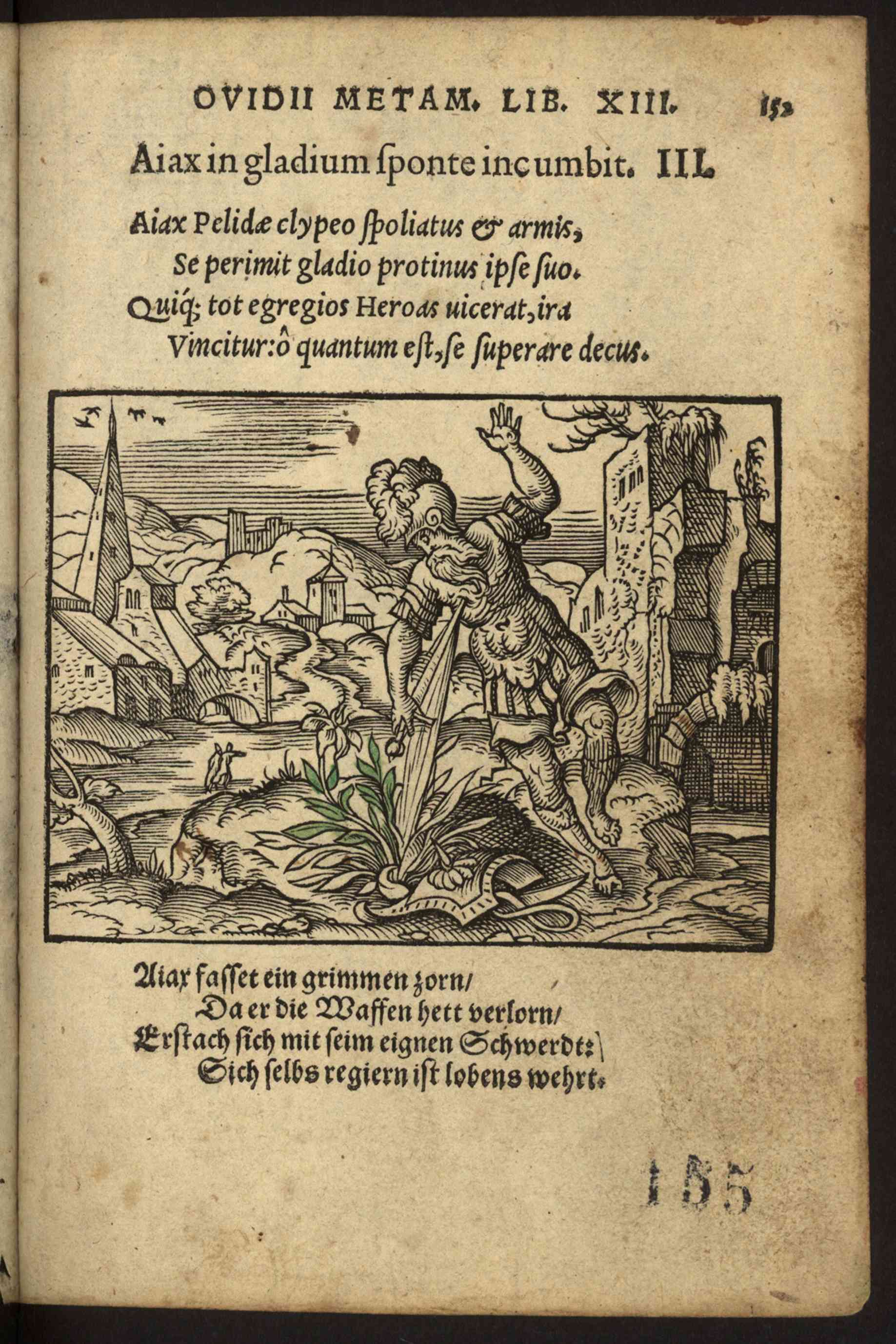 OVIDII METAM. LIB. XIII. 152

Aiax in gladium ſponte incumbit. III.

Aiax Pelidæ clypeo ſpoliatus & armis,
Se perimit gladio protinus ipſe ſuo.
Quiq; tot egregios Heroas uicerat, ira
Vincitur: ô quantum eſt, ſe ſuperare decus.

Aiax faſſet ein grimmen zorn/
Da er die Waffen hett verlorn/
Erſtach ſich mit ſeim eignen Schwerdt:
Sich ſelbs regiern iſt lobens wehrt.

155